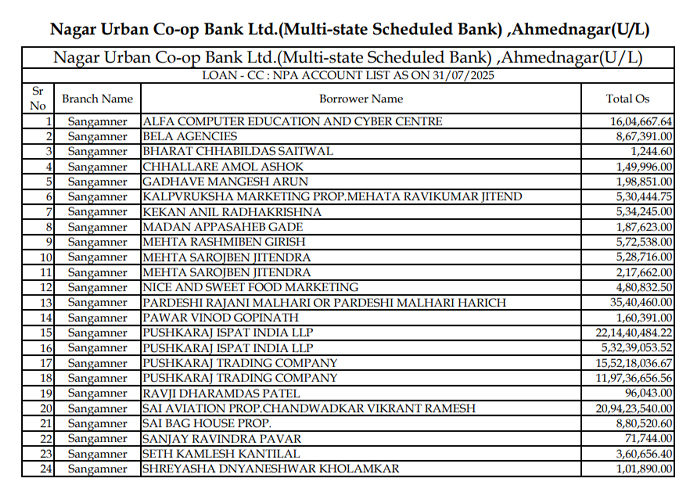 Nagar Urban Co-op Bank Ltd.(Multi-state Scheduled Bank) ,Ahmednagar(U/L)

Nagar Urban Co-op Bank Ltd.(Multi-state Scheduled Bank) ,Ahmednagar(U/L)

LOAN - CC : NPA ACCOUNT LIST AS ON 31/07/2025

| Sr No | Branch Name | Borrower Name | Total Os |
|---|---|---|---|
| 1 | Sangamner | ALFA COMPUTER EDUCATION AND CYBER CENTRE | 16,04,667.64 |
| 2 | Sangamner | BELA AGENCIES | 8,67,391.00 |
| 3 | Sangamner | BHARAT CHHABILDAS SAITWAL | 1,244.60 |
| 4 | Sangamner | CHHALLARE AMOL ASHOK | 1,49,996.00 |
| 5 | Sangamner | GADHAVE MANGESH ARUN | 1,98,851.00 |
| 6 | Sangamner | KALPVRUKSHA MARKETING PROP.MEHATA RAVIKUMAR JITEND | 5,30,444.75 |
| 7 | Sangamner | KEKAN ANIL RADHAKRISHNA | 5,34,245.00 |
| 8 | Sangamner | MADAN APPASAHEB GADE | 1,87,623.00 |
| 9 | Sangamner | MEHTA RASHMIBEN GIRISH | 5,72,538.00 |
| 10 | Sangamner | MEHTA SAROJBEN JITENDRA | 5,28,716.00 |
| 11 | Sangamner | MEHTA SAROJBEN JITENDRA | 2,17,662.00 |
| 12 | Sangamner | NICE AND SWEET FOOD MARKETING | 4,80,832.50 |
| 13 | Sangamner | PARDESHI RAJANI MALHARI OR PARDESHI MALHARI HARICH | 35,40,460.00 |
| 14 | Sangamner | PAWAR VINOD GOPINATH | 1,60,391.00 |
| 15 | Sangamner | PUSHKARAJ ISPAT INDIA LLP | 22,14,40,484.22 |
| 16 | Sangamner | PUSHKARAJ ISPAT INDIA LLP | 5,32,39,053.52 |
| 17 | Sangamner | PUSHKARAJ TRADING COMPANY | 15,52,18,036.67 |
| 18 | Sangamner | PUSHKARAJ TRADING COMPANY | 11,97,36,656.56 |
| 19 | Sangamner | RAVJI DHARAMDAS PATEL | 96,043.00 |
| 20 | Sangamner | SAI AVIATION PROP.CHANDWADKAR VIKRANT RAMESH | 20,94,23,540.00 |
| 21 | Sangamner | SAI BAG HOUSE PROP. | 8,80,520.60 |
| 22 | Sangamner | SANJAY RAVINDRA PAVAR | 71,744.00 |
| 23 | Sangamner | SETH KAMLESH KANTILAL | 3,60,656.40 |
| 24 | Sangamner | SHREYASHA DNYANESHWAR KHOLAMKAR | 1,01,890.00 |